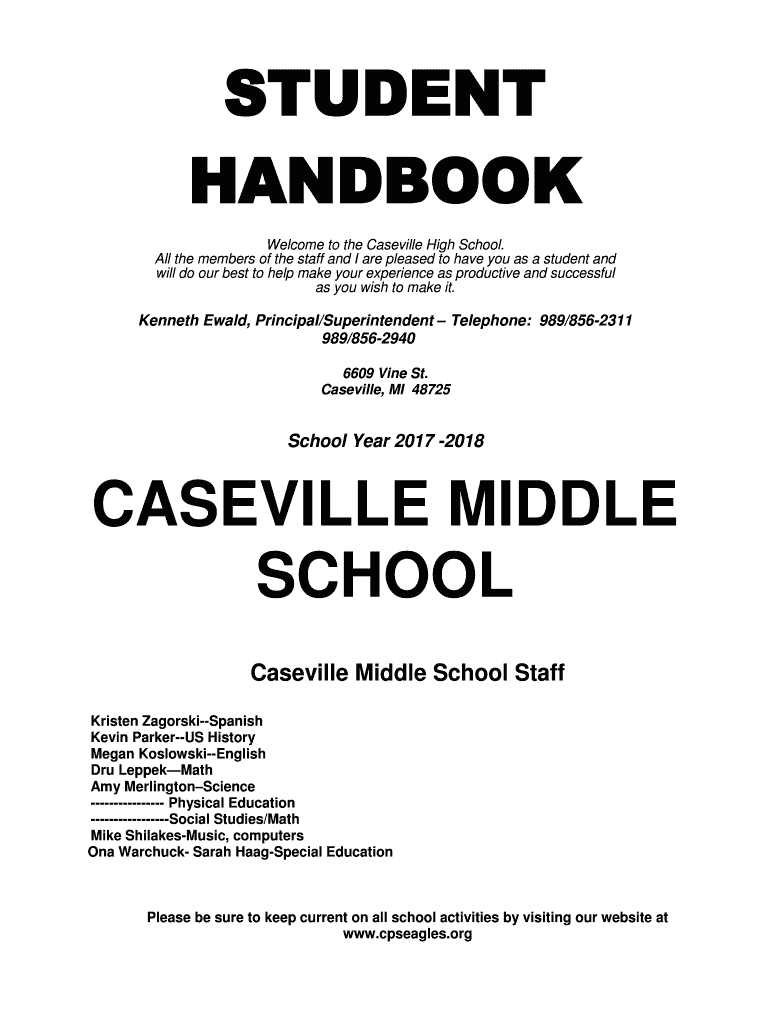 STUDENT HANDBOOK

Welcome to the Caseville High School. All the members of the staff and I are pleased to have you as a student and will do our best to help make your experience as productive and successful as you wish to make it.

Kenneth Ewald, Principal/Superintendent – Telephone: 989/856-2311 989/856-2940

6609 Vine St.
Caseville, MI 48725

School Year 2017 -2018

CASEVILLE MIDDLE SCHOOL

Caseville Middle School Staff

Kristen Zagorski--Spanish
Kevin Parker--US History
Megan Koslowski--English
Dru Leppek—Math
Amy Merlington–Science
---------------- Physical Education
-----------------Social Studies/Math
Mike Shilakes-Music, computers
Ona Warchuck- Sarah Haag-Special Education

Please be sure to keep current on all school activities by visiting our website at www.cpseagles.org